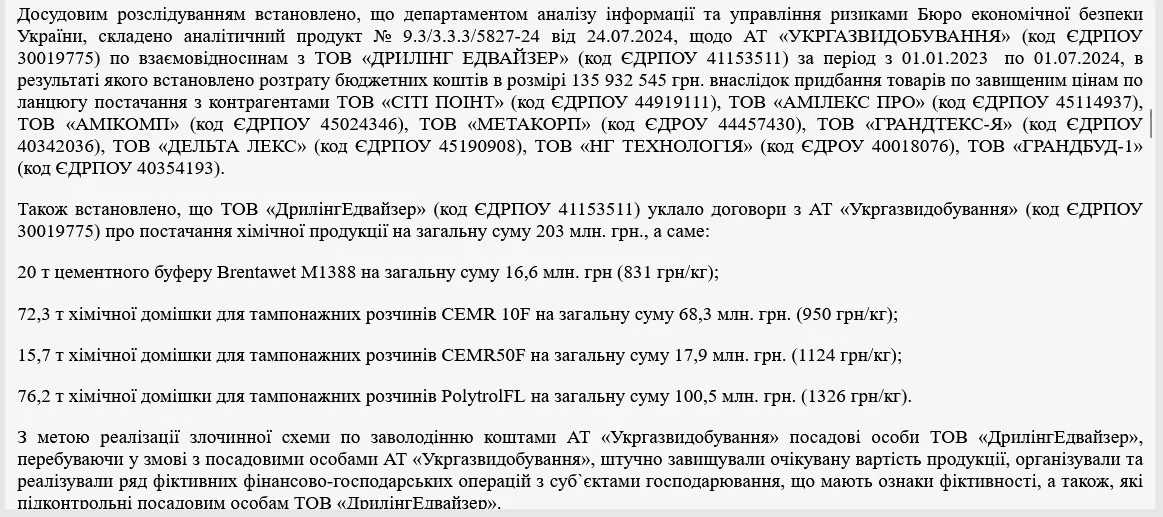 Досудовим розслідуванням встановлено, що департаментом аналізу інформації та управління ризиками Бюро економічної безпеки України, складено аналітичний продукт № 9.3/3.3.3/5827-24 від 24.07.2024, щодо АТ «УКРГАЗВИДОБУВАННЯ» (код ЄДРПОУ 30019775) по взаємовідносинам з ТОВ «ДРИЛІНГ ЕДВАЙЗЕР» (код ЄДРПОУ 41153511) за період з 01.01.2023 по 01.07.2024, в результаті якого встановлено розтрату бюджетних коштів в розмірі 135 932 545 грн. внаслідок придбання товарів по завищеним цінам по ланцюгу постачання з контрагентами ТОВ «СІТІ ПОІНТ» (код ЄДРПОУ 44919111), ТОВ «АМІЛЕКС ПРО» (код ЄДРПОУ 45114937), ТОВ «АМІКОМП» (код ЄДРПОУ 45024346), ТОВ «МЕТАКОРП» (код ЄДРОУ 44457430), ТОВ «ГРАНДТЕКС-Я» (код ЄДРПОУ 40342036), ТОВ «ДЕЛЬТА ЛЕКС» (код ЄДРПОУ 45190908), ТОВ «НГ ТЕХНОЛОГІЯ» (код ЄДРОУ 40018076), ТОВ «ГРАНДБУД-1» (код ЄДРПОУ 40354193).

Також встановлено, що ТОВ «ДрилінгЕдвайзер» (код ЄДРПОУ 41153511) уклало договори з АТ «Укргазвидобування» (код ЄДРПОУ 30019775) про постачання хімічної продукції на загальну суму 203 млн. грн., а саме:

20 т цементного буферу Brentawet M1388 на загальну суму 16,6 млн. грн (831 грн/кг);

72,3 т хімічної домішки для тампонажних розчинів CEMR 10F на загальну суму 68,3 млн. грн. (950 грн/кг);

15,7 т хімічної домішки для тампонажних розчинів CEMR50F на загальну суму 17,9 млн. грн. (1124 грн/кг);

76,2 т хімічної домішки для тампонажних розчинів PolytrolFL на загальну суму 100,5 млн. грн. (1326 грн/кг).

З метою реалізації злочинної схеми по заволодінню коштами АТ «Укргазвидобування» посадові особи ТОВ «ДрилінгЕдвайзер», перебуваючи у змові з посадовими особами АТ «Укргазвидобування», штучно завищували очікувану вартість продукції, організували та реалізували ряд фіктивних фінансово-господарських операцій з суб`єктами господарювання, що мають ознаки фіктивності, а також, які підконтрольні посадовим особам ТОВ «ДрилінгЕдвайзер».